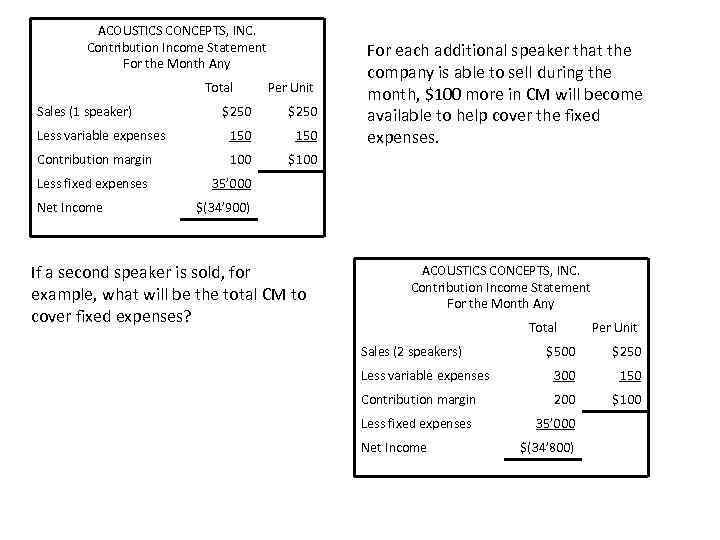 ACOUSTICS CONCEPTS, INC.
Contribution Income Statement
For the Month Any

| | Total | Per Unit |
|---|---|---|
| Sales (1 speaker) | \$250 | \$250 |
| Less variable expenses | 150 | 150 |
| Contribution margin | 100 | \$100 |
| Less fixed expenses | 35'000 | |
| Net Income | \$(34'900) | |

For each additional speaker that the company is able to sell during the month, \$100 more in CM will become available to help cover the fixed expenses.

If a second speaker is sold, for example, what will be the total CM to cover fixed expenses?

ACOUSTICS CONCEPTS, INC.
Contribution Income Statement
For the Month Any

| | Total | Per Unit |
|---|---|---|
| Sales (2 speakers) | \$500 | \$250 |
| Less variable expenses | 300 | 150 |
| Contribution margin | 200 | \$100 |
| Less fixed expenses | 35'000 | |
| Net Income | \$(34'800) | |